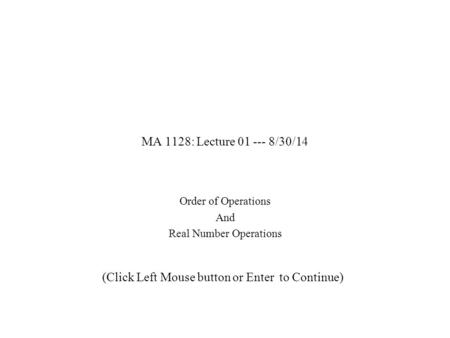 MA 1128: Lecture 01 --- 8/30/14

Order of Operations
And
Real Number Operations

(Click Left Mouse button or Enter to Continue)